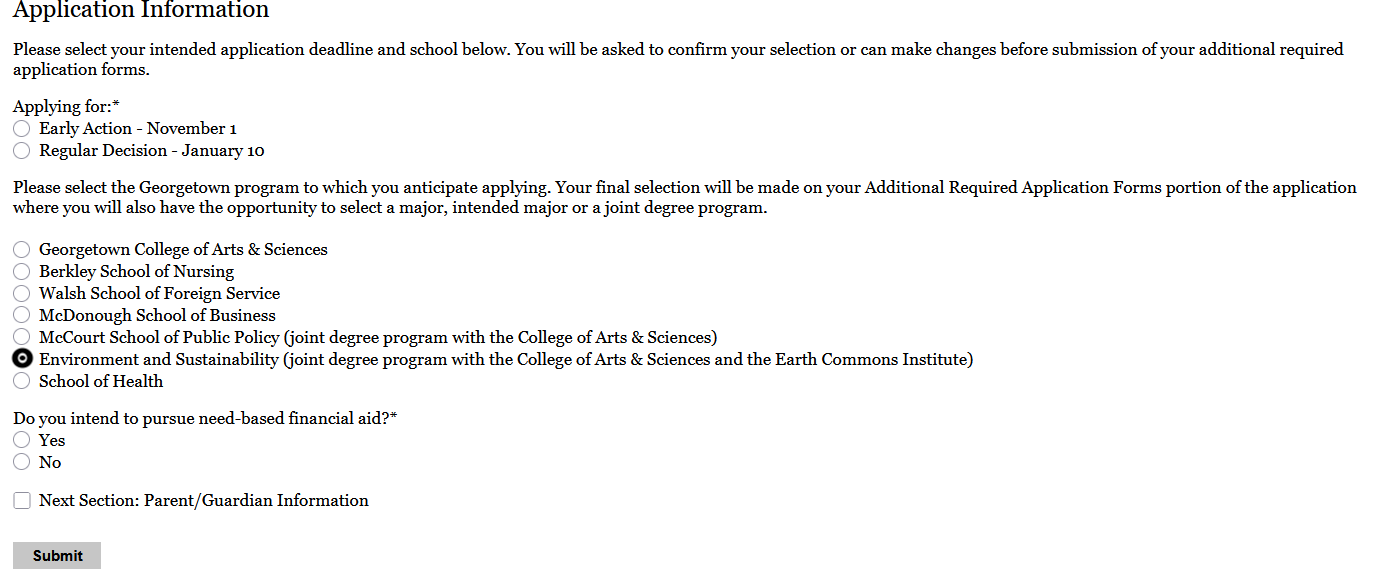 Application Information

Please select your intended application deadline and school below. You will be asked to confirm your selection or can make changes before submission of your additional required application forms.

Applying for:*
Early Action - November 1
Regular Decision - January 10

Please select the Georgetown program to which you anticipate applying. Your final selection will be made on your Additional Required Application Forms portion of the application where you will also have the opportunity to select a major, intended major or a joint degree program.

Georgetown College of Arts & Sciences
Berkley School of Nursing
Walsh School of Foreign Service
McDonough School of Business
McCourt School of Public Policy (joint degree program with the College of Arts & Sciences)
Environment and Sustainability (joint degree program with the College of Arts & Sciences and the Earth Commons Institute)
School of Health

Do you intend to pursue need-based financial aid?*
Yes
No

Next Section: Parent/Guardian Information

Submit